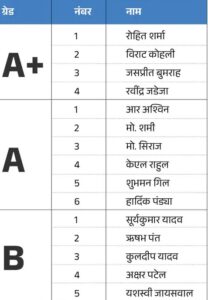 | ग्रेड | नंबर | नाम |
|---|---|---|
| A+ | 1 | रोहित शर्मा |
| | 2 | विराट कोहली |
| | 3 | जसप्रीत बुमराह |
| | 4 | रवींद्र जडेजा |
| A | 1 | आर अश्विन |
| | 2 | मो. शमी |
| | 3 | मो. सिराज |
| | 4 | केएल राहुल |
| | 5 | शुभमन गिल |
| | 6 | हार्दिक पंड्या |
| B | 1 | सूर्यकुमार यादव |
| | 2 | ऋषभ पंत |
| | 3 | कुलदीप यादव |
| | 4 | अक्षर पटेल |
| | 5 | यशस्वी जायसवाल |